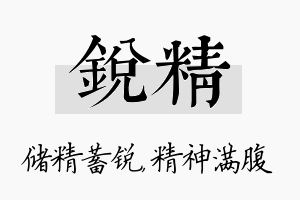 鋭精

储精蓄锐，精神满腹